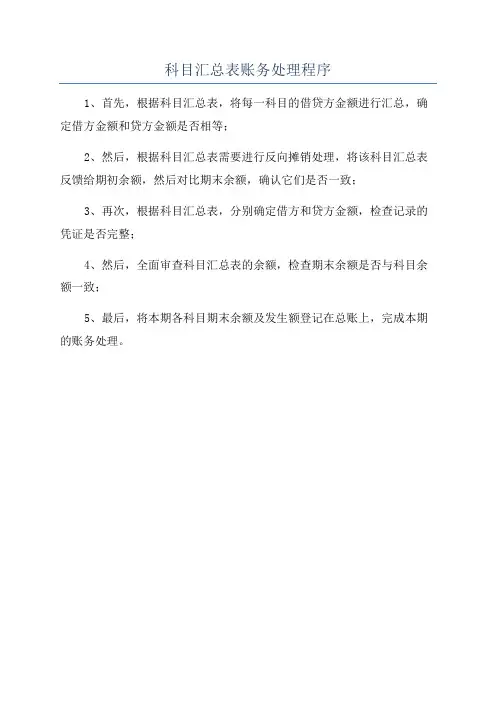 科目汇总表账务处理程序

1、首先，根据科目汇总表，将每一科目的借贷方金额进行汇总，确定借方金额和贷方金额是否相等；

2、然后，根据科目汇总表需要进行反向摊销处理，将该科目汇总表反馈给期初余额，然后对比期末余额，确认它们是否一致；

3、再次，根据科目汇总表，分别确定借方和贷方金额，检查记录的凭证是否完整；

4、然后，全面审查科目汇总表的余额，检查期末余额是否与科目余额一致；

5、最后，将本期各科目期末余额及发生额登记在总账上，完成本期的账务处理。